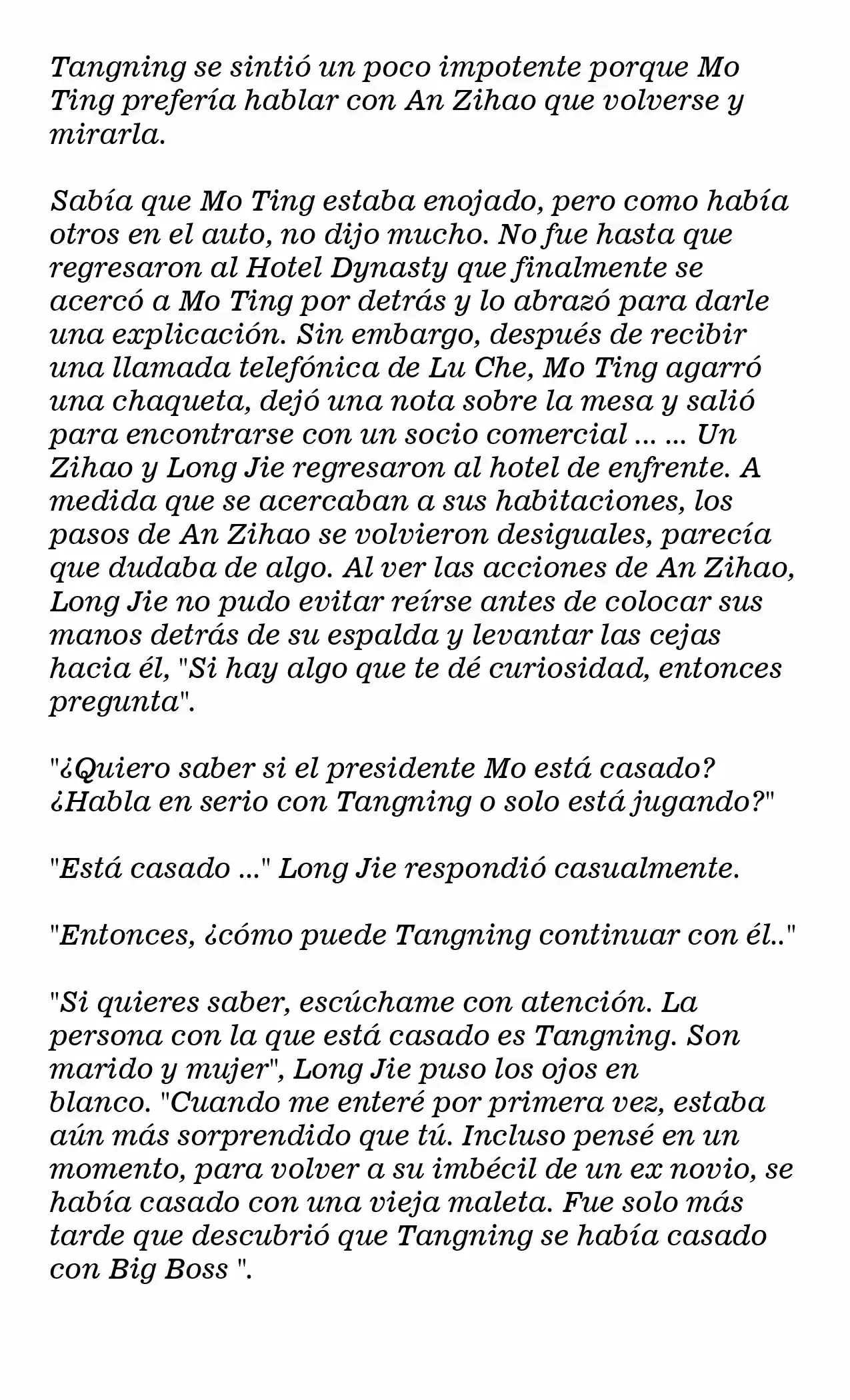 Tangning se sintió un poco impotente porque Mo Ting prefería hablar con An Zihao que volverse y mirarla.

Sabía que Mo Ting estaba enojado, pero como había otros en el auto, no dijo mucho. No fue hasta que regresaron al Hotel Dynasty que finalmente se acercó a Mo Ting por detrás y lo abrazó para darle una explicación. Sin embargo, después de recibir una llamada telefónica de Lu Che, Mo Ting agarró una chaqueta, dejó una nota sobre la mesa y salió para encontrarse con un socio comercial ... ... Un Zihao y Long Jie regresaron al hotel de enfrente. A medida que se acercaban a sus habitaciones, los pasos de An Zihao se volvieron desiguales, parecía que dudaba de algo. Al ver las acciones de An Zihao, Long Jie no pudo evitar reírse antes de colocar sus manos detrás de su espalda y levantar las cejas hacia él, "Si hay algo que te dé curiosidad, entonces pregunta".

"¿Quiero saber si el presidente Mo está casado? ¿Habla en serio con Tangning o solo está jugando?"

"Está casado ..." Long Jie respondió casualmente.

"Entonces, ¿cómo puede Tangning continuar con él.."

"Si quieres saber, escúchame con atención. La persona con la que está casado es Tangning. Son marido y mujer", Long Jie puso los ojos en blanco. "Cuando me enteré por primera vez, estaba aún más sorprendido que tú. Incluso pensé en un momento, para volver a su imbécil de un ex novio, se había casado con una vieja maleta. Fue solo más tarde que descubrió que Tangning se había casado con Big Boss ".